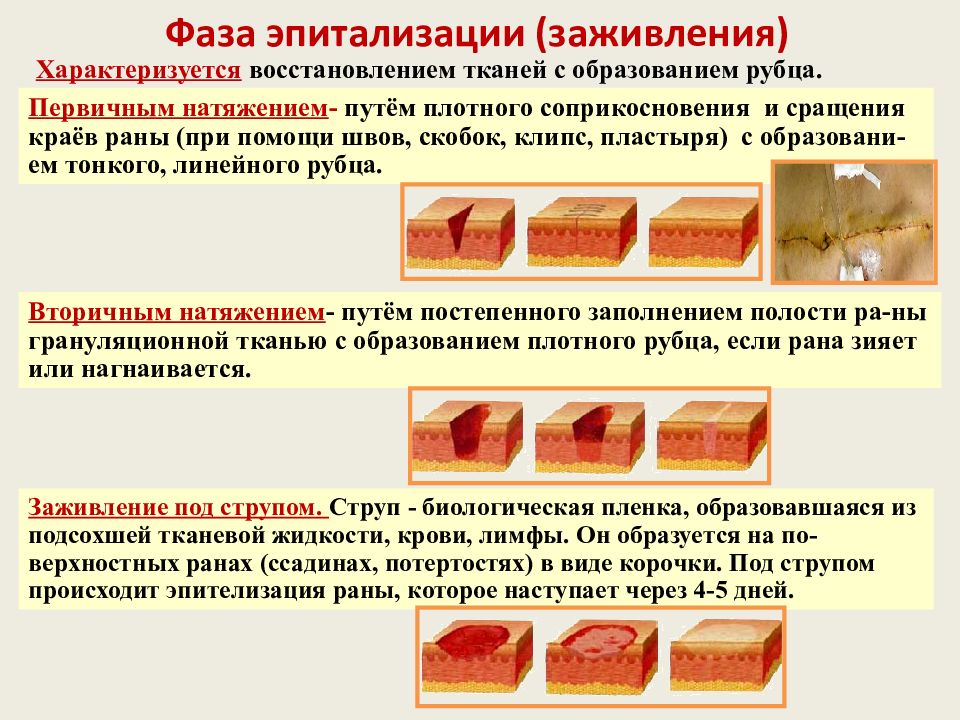 Фаза эпитализации (заживления)

Характеризуется восстановлением тканей с образованием рубца.

Первичным натяжением- путём плотного соприкосновения и сращения краёв раны (при помощи швов, скобок, клипс, пластыря) с образованием тонкого, линейного рубца.

Вторичным натяжением- путём постепенного заполнением полости ра-ны грануляционной тканью с образованием плотного рубца, если рана зияет или нагнаивается.

Заживление под струпом. Струп - биологическая пленка, образовавшаяся из подсохшей тканевой жидкости, крови, лимфы. Он образуется на поверхностных ранах (ссадинах, потертостях) в виде корочки. Под струпом происходит эпителизация раны, которое наступает через 4-5 дней.